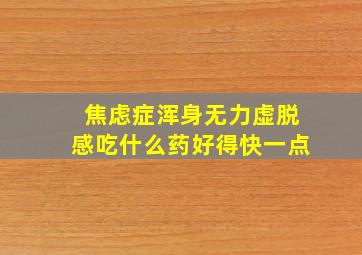 焦虑症浑身无力虚脱感吃什么药好得快一点